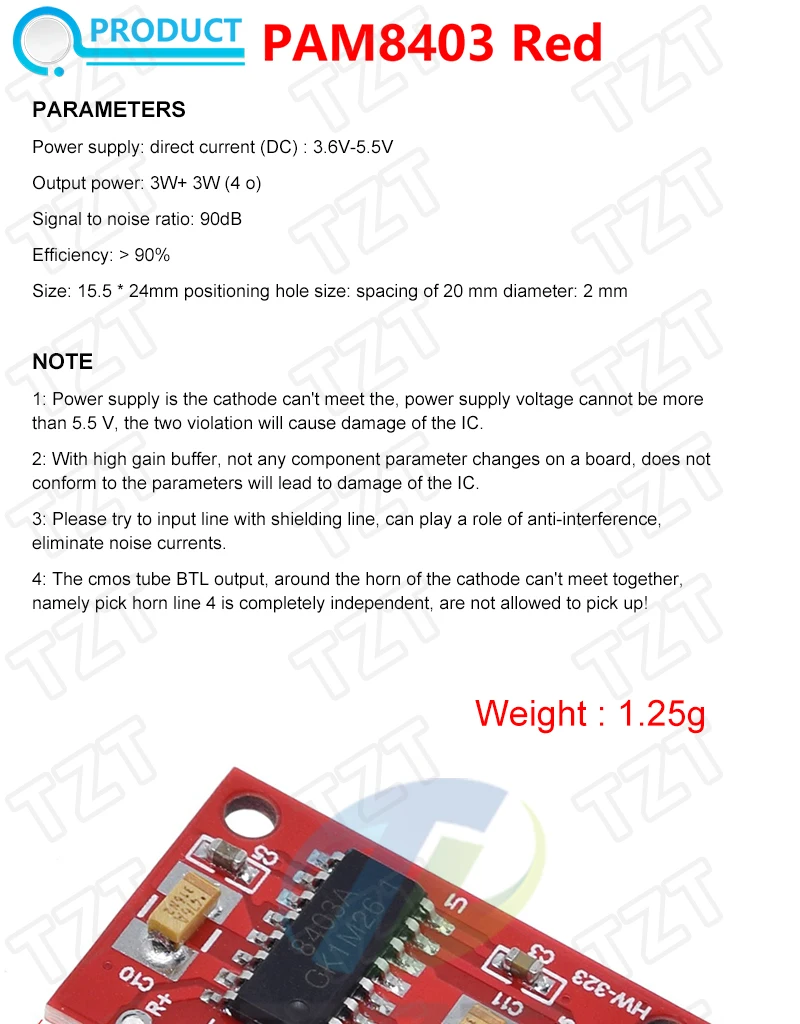 PRODUCT PAM8403 Red

PARAMETERS

Power supply: direct current (DC) : 3.6V-5.5V

Output power: 3W+ 3W (4 o)

Signal to noise ratio: 90dB

Efficiency: > 90%

Size: 15.5 * 24mm positioning hole size: spacing of 20 mm diameter: 2 mm

NOTE

1: Power supply is the cathode can't meet the, power supply voltage cannot be more than 5.5 V, the two violation will cause damage of the IC.

2: With high gain buffer, not any component parameter changes on a board, does not conform to the parameters will lead to damage of the IC.

3: Please try to input line with shielding line, can play a role of anti-interference, eliminate noise currents.

4: The cmos tube BTL output, around the horn of the cathode can't meet together, namely pick horn line 4 is completely independent, are not allowed to pick up!

Weight : 1.25g

TZT